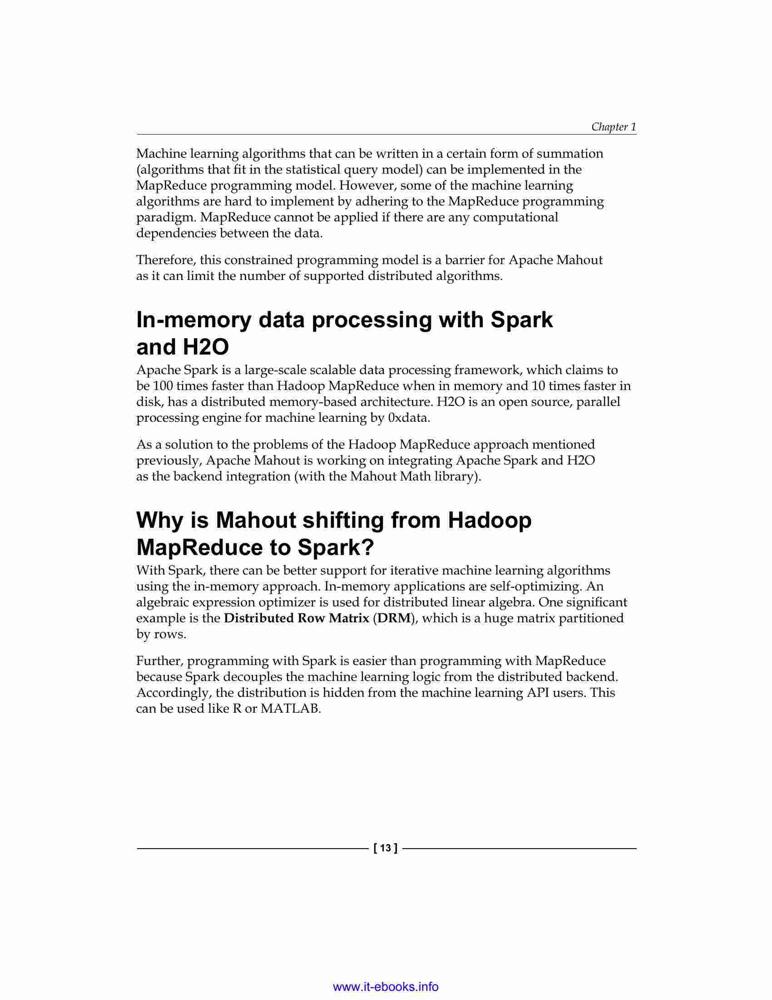 Chapter 1

Machine learning algorithms that can be written in a certain form of summation (algorithms that fit in the statistical query model) can be implemented in the MapReduce programming model. However, some of the machine learning algorithms are hard to implement by adhering to the MapReduce programming paradigm. MapReduce cannot be applied if there are any computational dependencies between the data.

Therefore, this constrained programming model is a barrier for Apache Mahout as it can limit the number of supported distributed algorithms.

In-memory data processing with Spark and H2O

Apache Spark is a large-scale scalable data processing framework, which claims to be 100 times faster than Hadoop MapReduce when in memory and 10 times faster in disk, has a distributed memory-based architecture. H2O is an open source, parallel processing engine for machine learning by 0xdata.

As a solution to the problems of the Hadoop MapReduce approach mentioned previously, Apache Mahout is working on integrating Apache Spark and H2O as the backend integration (with the Mahout Math library).

Why is Mahout shifting from Hadoop MapReduce to Spark?

With Spark, there can be better support for iterative machine learning algorithms using the in-memory approach. In-memory applications are self-optimizing. An algebraic expression optimizer is used for distributed linear algebra. One significant example is the Distributed Row Matrix (DRM), which is a huge matrix partitioned by rows.

Further, programming with Spark is easier than programming with MapReduce because Spark decouples the machine learning logic from the distributed backend. Accordingly, the distribution is hidden from the machine learning API users. This can be used like R or MATLAB.

[ 13 ]

www.it-ebooks.info